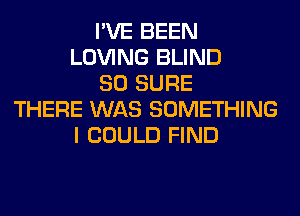 I'VE BEEN
LOVING BLIND
SO SURE
THERE WAS SOMETHING
I COULD FIND